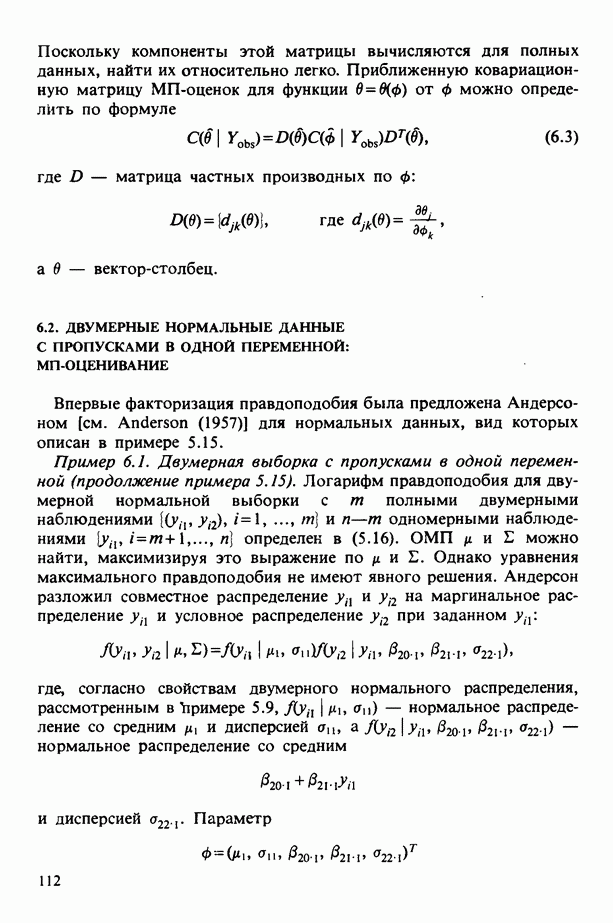 Поскольку компоненты этой матрицы вычисляются для полных данных, найти их относительно легко. Приближенную ковариационную матрицу МП-оценок для функции $\theta=\theta(\phi)$ от $\phi$ можно определить по формуле

$C(\hat{\theta} \mid Y_{obs})=D(\hat{\theta})C(\hat{\phi} \mid Y_{obs})D^T(\hat{\theta}),$ (6.3)

где $D$ — матрица частных производных по $\phi$:

$D(\theta)=\{d_{jk}(\theta)\},$ где $d_{jk}(\theta)=\frac{\partial\theta_j}{\partial\phi_k},$

а $\theta$ — вектор-столбец.

6.2. ДВУМЕРНЫЕ НОРМАЛЬНЫЕ ДАННЫЕ С ПРОПУСКАМИ В ОДНОЙ ПЕРЕМЕННОЙ: МП-ОЦЕНИВАНИЕ

Впервые факторизация правдоподобия была предложена Андерсоном [см. Anderson (1957)] для нормальных данных, вид которых описан в примере 5.15.

Пример 6.1. Двумерная выборка с пропусками в одной переменной (продолжение примера 5.15). Логарифм правдоподобия для двумерной нормальной выборки с $m$ полными двумерными наблюдениями $\{(y_{i1}, y_{i2}), i=1, \ldots, m\}$ и $n-m$ одномерными наблюдениями $\{y_{i1}, i=m+1, \ldots, n\}$ определен в (5.16). ОМП $\mu$ и $\Sigma$ можно найти, максимизируя это выражение по $\mu$ и $\Sigma$. Однако уравнения максимального правдоподобия не имеют явного решения. Андерсон разложил совместное распределение $y_{i1}$ и $y_{i2}$ на маргинальное распределение $y_{i1}$ и условное распределение $y_{i2}$ при заданном $y_{i1}$:

$f(y_{i1}, y_{i2} \mid \mu, \Sigma)=f(y_{i1} \mid \mu_1, \sigma_{11})f(y_{i2} \mid y_{i1}, \beta_{20\cdot1}, \beta_{21\cdot1}, \sigma_{22\cdot1}),$

где, согласно свойствам двумерного нормального распределения, рассмотренным в примере 5.9, $f(y_{i1} \mid \mu_1, \sigma_{11})$ — нормальное распределение со средним $\mu_1$ и дисперсией $\sigma_{11}$, а $f(y_{i2} \mid y_{i1}, \beta_{20\cdot1}, \beta_{21\cdot1}, \sigma_{22\cdot1})$ — нормальное распределение со средним

$\beta_{20\cdot1}+\beta_{21\cdot1}y_{i1}$

и дисперсией $\sigma_{22\cdot1}$. Параметр

$\phi=(\mu_1, \sigma_{11}, \beta_{20\cdot1}, \beta_{21\cdot1}, \sigma_{22\cdot1})^T$

112